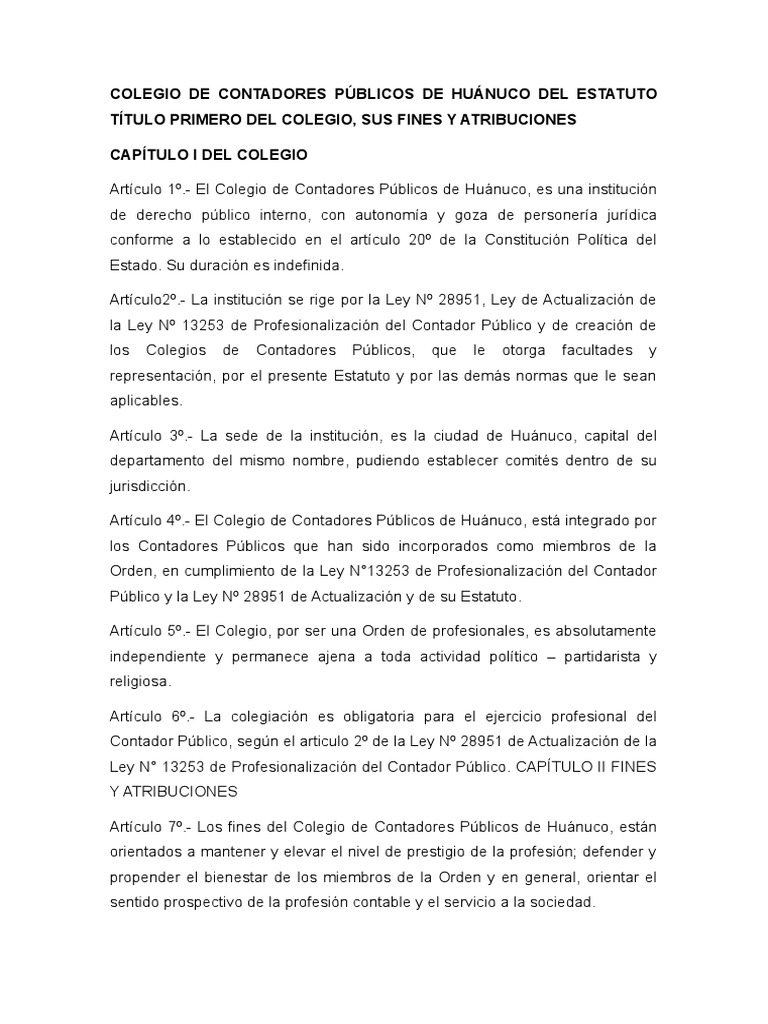 COLEGIO DE CONTADORES PÚBLICOS DE HUÁNUCO DEL ESTATUTO TÍTULO PRIMERO DEL COLEGIO, SUS FINES Y ATRIBUCIONES

CAPÍTULO I DEL COLEGIO

Artículo 1º.- El Colegio de Contadores Públicos de Huánuco, es una institución de derecho público interno, con autonomía y goza de personería jurídica conforme a lo establecido en el artículo 20º de la Constitución Política del Estado. Su duración es indefinida.

Artículo2º.- La institución se rige por la Ley Nº 28951, Ley de Actualización de la Ley Nº 13253 de Profesionalización del Contador Público y de creación de los Colegios de Contadores Públicos, que le otorga facultades y representación, por el presente Estatuto y por las demás normas que le sean aplicables.

Artículo 3º.- La sede de la institución, es la ciudad de Huánuco, capital del departamento del mismo nombre, pudiendo establecer comités dentro de su jurisdicción.

Artículo 4º.- El Colegio de Contadores Públicos de Huánuco, está integrado por los Contadores Públicos que han sido incorporados como miembros de la Orden, en cumplimiento de la Ley N°13253 de Profesionalización del Contador Público y la Ley Nº 28951 de Actualización y de su Estatuto.

Artículo 5º.- El Colegio, por ser una Orden de profesionales, es absolutamente independiente y permanece ajena a toda actividad político – partidarista y religiosa.

Artículo 6º.- La colegiación es obligatoria para el ejercicio profesional del Contador Público, según el articulo 2º de la Ley Nº 28951 de Actualización de la Ley N° 13253 de Profesionalización del Contador Público. CAPÍTULO II FINES Y ATRIBUCIONES

Artículo 7º.- Los fines del Colegio de Contadores Públicos de Huánuco, están orientados a mantener y elevar el nivel de prestigio de la profesión; defender y propender el bienestar de los miembros de la Orden y en general, orientar el sentido prospectivo de la profesión contable y el servicio a la sociedad.